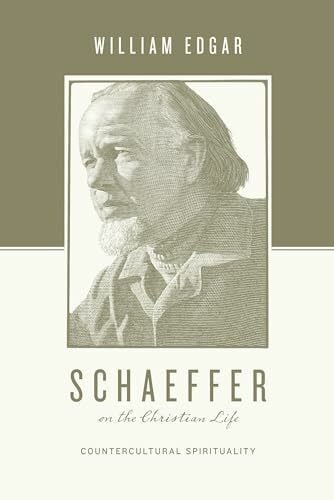 WILLIAM EDGAR

SCHAEFFER

on the Christian Life

COUNTERCULTURAL SPIRITUALITY